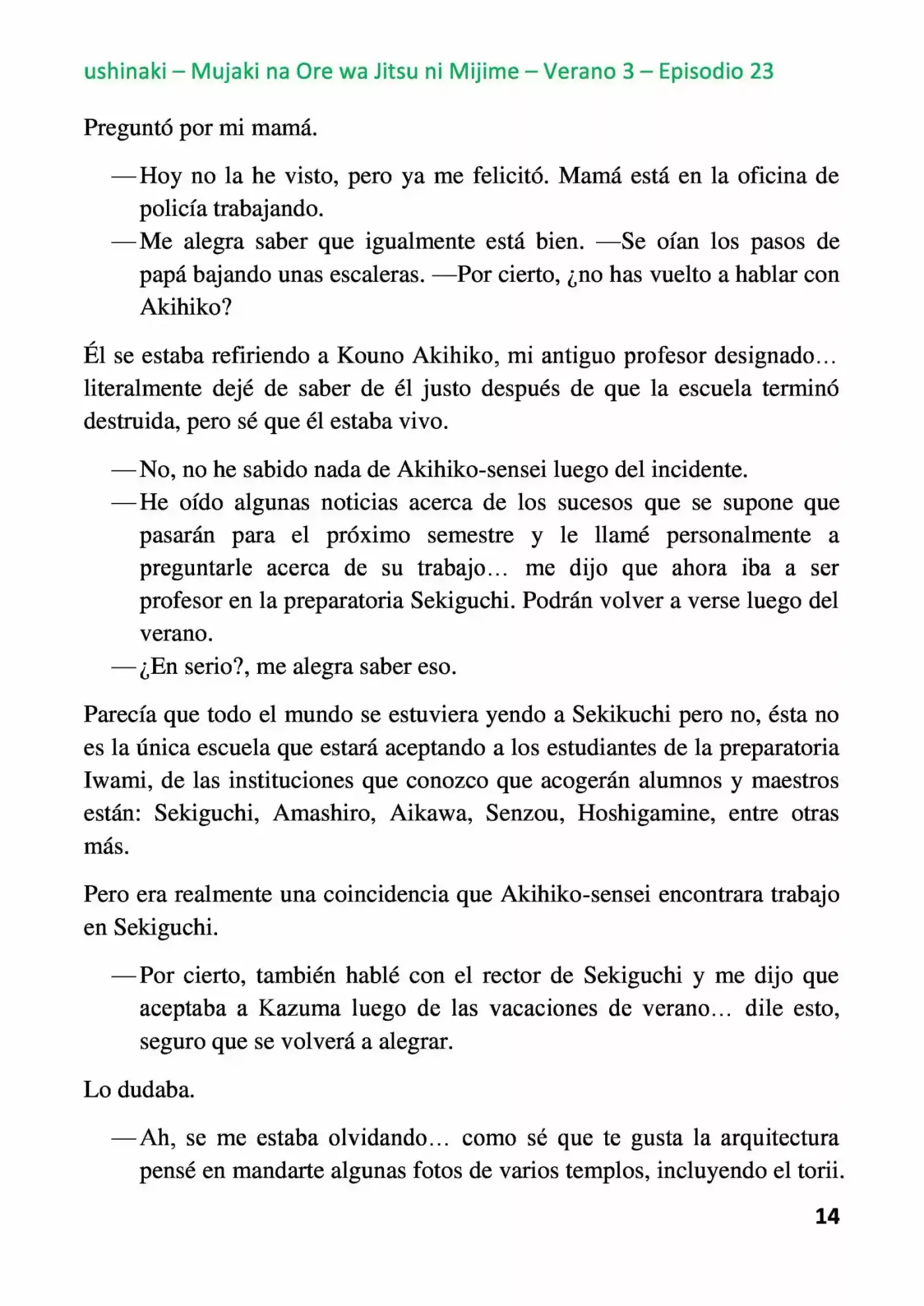 ushinaki – Mujaki na Ore wa Jitsu ni Mijime – Verano 3 – Episodio 23

Preguntó por mi mamá.

—Hoy no la he visto, pero ya me felicitó. Mamá está en la oficina de policía trabajando.

—Me alegra saber que igualmente está bien. —Se oían los pasos de papá bajando unas escaleras. —Por cierto, ¿no has vuelto a hablar con Akihiko?

Él se estaba refiriendo a Kouno Akihiko, mi antiguo profesor designado… literalmente dejé de saber de él justo después de que la escuela terminó destruida, pero sé que él estaba vivo.

—No, no he sabido nada de Akihiko-sensei luego del incidente.

—He oído algunas noticias acerca de los sucesos que se supone que pasarán para el próximo semestre y le llamé personalmente a preguntarle acerca de su trabajo… me dijo que ahora iba a ser profesor en la preparatoria Sekiguchi. Podrán volver a verse luego del verano.

—¿En serio?, me alegra saber eso.

Parecía que todo el mundo se estuviera yendo a Sekikuchi pero no, ésta no es la única escuela que estará aceptando a los estudiantes de la preparatoria Iwami, de las instituciones que conozco que acogerán alumnos y maestros están: Sekiguchi, Amashiro, Aikawa, Senzou, Hoshigamine, entre otras más.

Pero era realmente una coincidencia que Akihiko-sensei encontrara trabajo en Sekiguchi.

—Por cierto, también hablé con el rector de Sekiguchi y me dijo que aceptaba a Kazuma luego de las vacaciones de verano… dile esto, seguro que se volverá a alegrar.

Lo dudaba.

—Ah, se me estaba olvidando… como sé que te gusta la arquitectura pensé en mandarte algunas fotos de varios templos, incluyendo el torii.

14